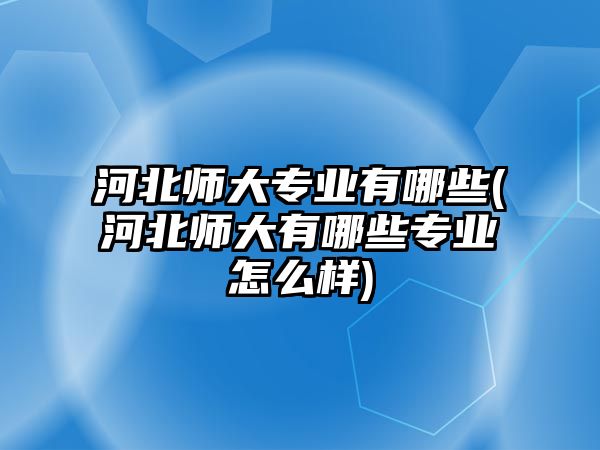 河北师大专业有哪些(河北师大有哪些专业怎么样)